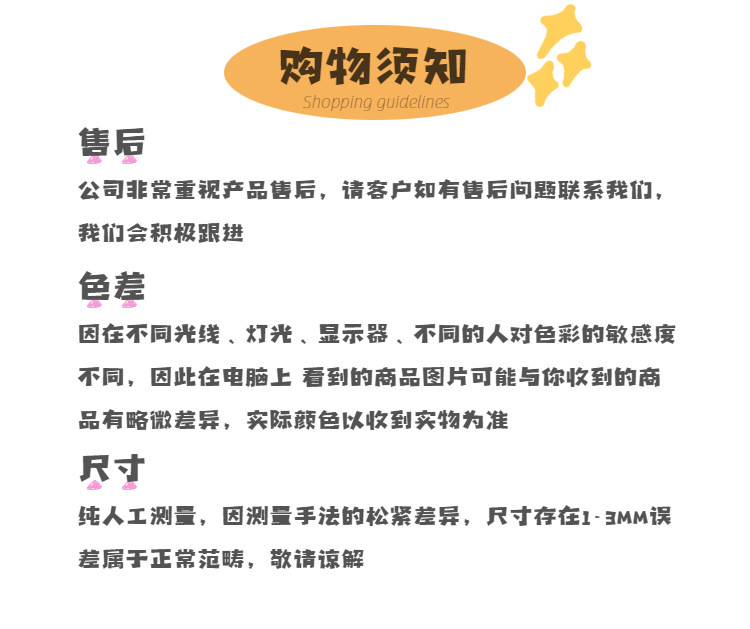 购物须知
Shopping guidelines

售后

公司非常重视产品售后，请客户如有售后问题联系我们，我们会积极跟进

色差

因在不同光线、灯光、显示器、不同的人对色彩的敏感度不同，因此在电脑上 看到的商品图片可能与你收到的商品有略微差异，实际颜色以收到实物为准

尺寸

纯人工测量，因测量手法的松紧差异，尺寸存在1-3MM误差属于正常范畴，敬请谅解